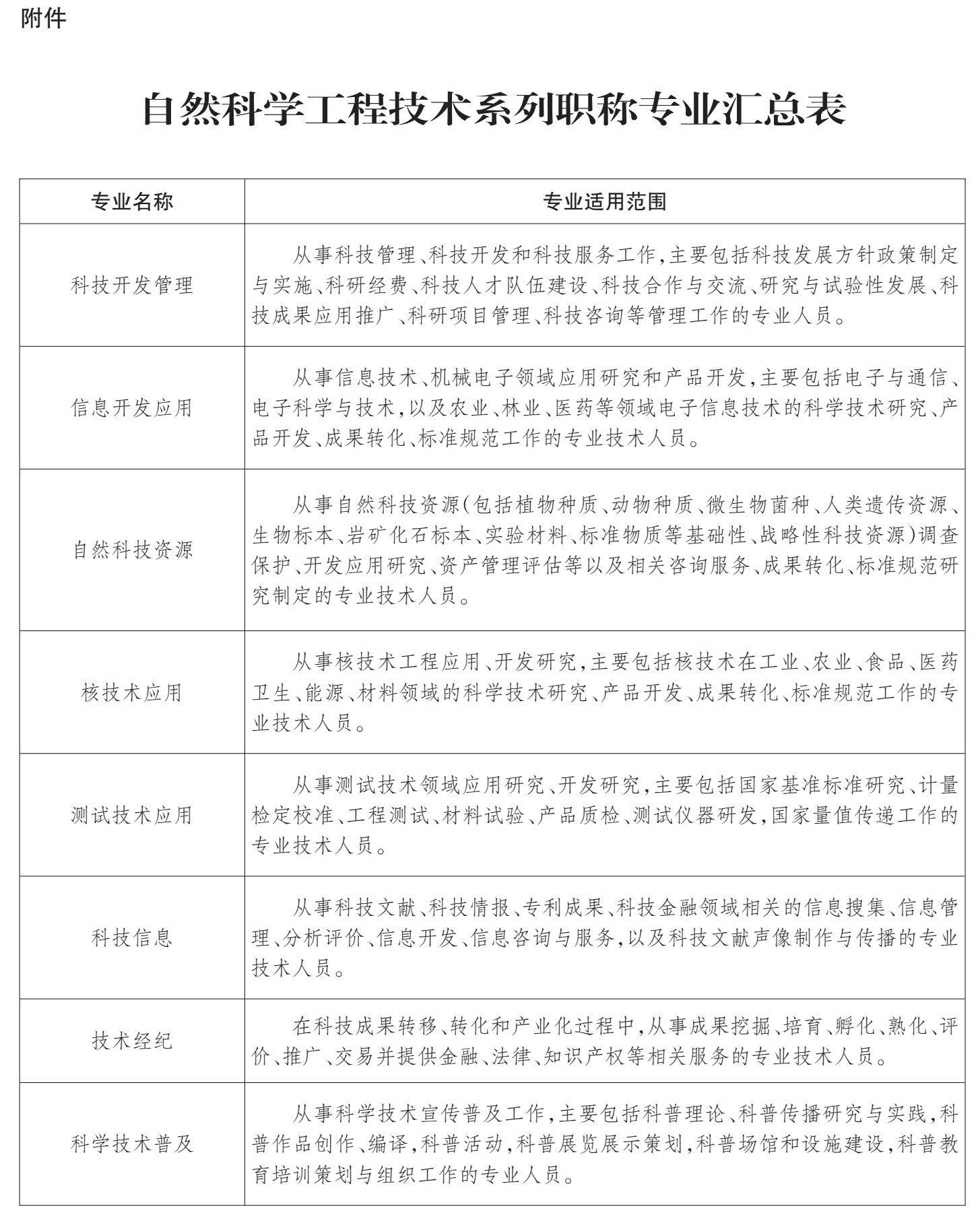 附件

自然科学工程技术系列职称专业汇总表

| 专业名称 | 专业适用范围 |
|---|---|
| 科技开发管理 | 从事科技管理、科技开发和科技服务工作,主要包括科技发展方针政策制定与实施、科研经费、科技人才队伍建设、科技合作与交流、研究与试验性发展、科技成果应用推广、科研项目管理、科技咨询等管理工作的专业人员。 |
| 信息开发应用 | 从事信息技术、机械电子领域应用研究和产品开发,主要包括电子与通信、电子科学与技术,以及农业、林业、医药等领域电子信息技术的科学技术研究、产品开发、成果转化、标准规范工作的专业技术人员。 |
| 自然科技资源 | 从事自然科技资源(包括植物种质、动物种质、微生物菌种、人类遗传资源、生物标本、岩矿化石标本、实验材料、标准物质等基础性、战略性科技资源)调查保护、开发应用研究、资产管理评估等以及相关咨询服务、成果转化、标准规范研究制定的专业技术人员。 |
| 核技术应用 | 从事核技术工程应用、开发研究,主要包括核技术在工业、农业、食品、医药卫生、能源、材料领域的科学技术研究、产品开发、成果转化、标准规范工作的专业技术人员。 |
| 测试技术应用 | 从事测试技术领域应用研究、开发研究,主要包括国家基准标准研究、计量检定校准、工程测试、材料试验、产品质检、测试仪器研发,国家量值传递工作的专业技术人员。 |
| 科技信息 | 从事科技文献、科技情报、专利成果、科技金融领域相关的信息搜集、信息管理、分析评价、信息开发、信息咨询与服务,以及科技文献声像制作与传播的专业技术人员。 |
| 技术经纪 | 在科技成果转移、转化和产业化过程中,从事成果挖掘、培育、孵化、熟化、评价、推广、交易并提供金融、法律、知识产权等相关服务的专业技术人员。 |
| 科学技术普及 | 从事科学技术宣传普及工作,主要包括科普理论、科普传播研究与实践,科普作品创作、编译,科普活动,科普展览展示策划,科普场馆和设施建设,科普教育培训策划与组织工作的专业人员。 |